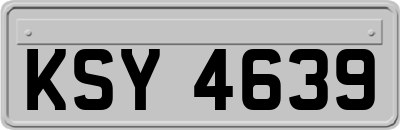 KSY 4639